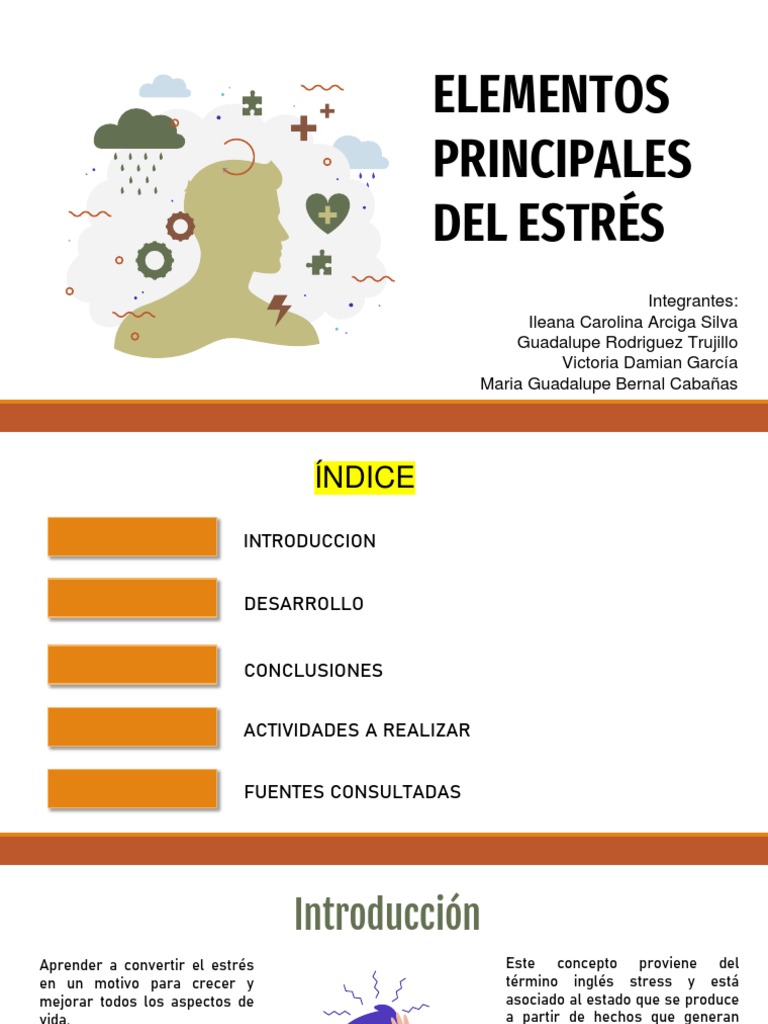 ELEMENTOS PRINCIPALES DEL ESTRÉS

Integrantes:
Ileana Carolina Arciga Silva
Guadalupe Rodriguez Trujillo
Victoria Damian García
Maria Guadalupe Bernal Cabañas

ÍNDICE

INTRODUCCION

DESARROLLO

CONCLUSIONES

ACTIVIDADES A REALIZAR

FUENTES CONSULTADAS

Introducción

Aprender a convertir el estrés en un motivo para crecer y mejorar todos los aspectos de vida.

Este concepto proviene del término inglés stress y está asociado al estado que se produce a partir de hechos que generan